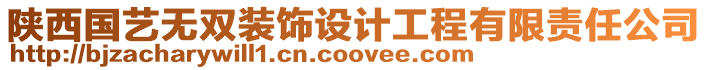 陕西国艺无双装饰设计工程有限责任公司
http://bjzacharywill1.cn.coovee.com